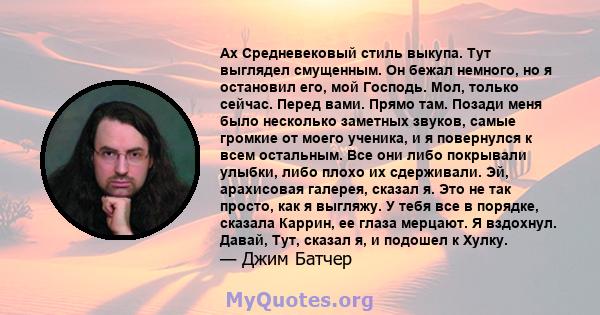 Ах Средневековый стиль выкупа. Тут выглядел смущенным. Он бежал немного, но я остановил его, мой Господь. Мол, только сейчас. Перед вами. Прямо там. Позади меня было несколько заметных звуков, самые громкие от моего ученика, и я повернулся к всем остальным. Все они либо покрывали улыбки, либо плохо их сдерживали. Эй, арахисовая галерея, сказал я. Это не так просто, как я выгляжу. У тебя все в порядке, сказала Каррин, ее глаза мерцают. Я вздохнул. Давай, Тут, сказал я, и подошел к Хулку.
— Джим Батчер

MyQuotes.org